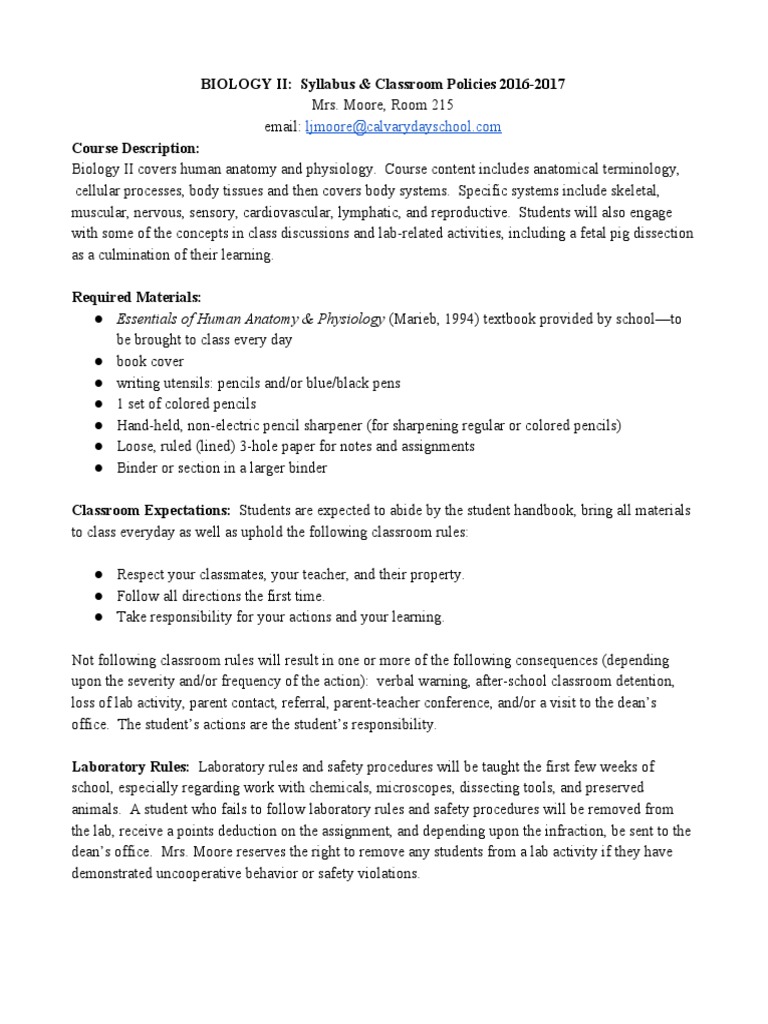 BIOLOGY II: Syllabus & Classroom Policies 2016-2017
Mrs. Moore, Room 215
email: ljmoore@calvarydayschool.com

Course Description:
Biology II covers human anatomy and physiology. Course content includes anatomical terminology, cellular processes, body tissues and then covers body systems. Specific systems include skeletal, muscular, nervous, sensory, cardiovascular, lymphatic, and reproductive. Students will also engage with some of the concepts in class discussions and lab-related activities, including a fetal pig dissection as a culmination of their learning.

Required Materials:
• Essentials of Human Anatomy & Physiology (Marieb, 1994) textbook provided by school—to be brought to class every day
• book cover
• writing utensils: pencils and/or blue/black pens
• 1 set of colored pencils
• Hand-held, non-electric pencil sharpener (for sharpening regular or colored pencils)
• Loose, ruled (lined) 3-hole paper for notes and assignments
• Binder or section in a larger binder

Classroom Expectations: Students are expected to abide by the student handbook, bring all materials to class everyday as well as uphold the following classroom rules:

• Respect your classmates, your teacher, and their property.
• Follow all directions the first time.
• Take responsibility for your actions and your learning.

Not following classroom rules will result in one or more of the following consequences (depending upon the severity and/or frequency of the action): verbal warning, after-school classroom detention, loss of lab activity, parent contact, referral, parent-teacher conference, and/or a visit to the dean's office. The student's actions are the student's responsibility.

Laboratory Rules: Laboratory rules and safety procedures will be taught the first few weeks of school, especially regarding work with chemicals, microscopes, dissecting tools, and preserved animals. A student who fails to follow laboratory rules and safety procedures will be removed from the lab, receive a points deduction on the assignment, and depending upon the infraction, be sent to the dean's office. Mrs. Moore reserves the right to remove any students from a lab activity if they have demonstrated uncooperative behavior or safety violations.